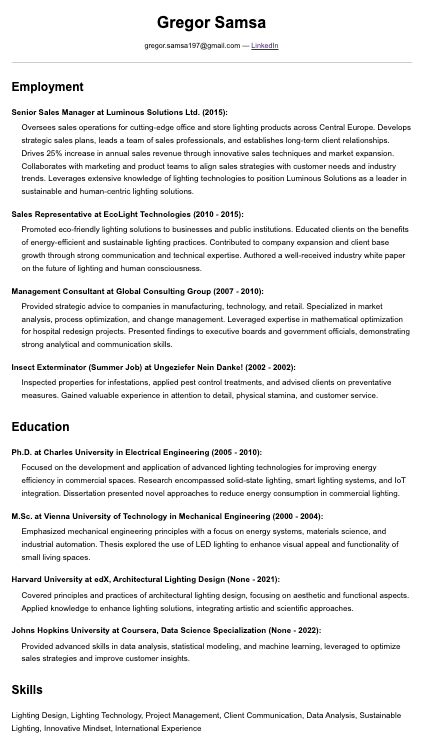 Gregor Samsa

gregor.samsa197@gmail.com — LinkedIn

Employment

Senior Sales Manager at Luminous Solutions Ltd. (2015):

Oversees sales operations for cutting-edge office and store lighting products across Central Europe. Develops strategic sales plans, leads a team of sales professionals, and establishes long-term client relationships. Drives 25% increase in annual sales revenue through innovative sales techniques and market expansion. Collaborates with marketing and product teams to align sales strategies with customer needs and industry trends. Leverages extensive knowledge of lighting technologies to position Luminous Solutions as a leader in sustainable and human-centric lighting solutions.

Sales Representative at EcoLight Technologies (2010 - 2015):

Promoted eco-friendly lighting solutions to businesses and public institutions. Educated clients on the benefits of energy-efficient and sustainable lighting practices. Contributed to company expansion and client base growth through strong communication and technical expertise. Authored a well-received industry white paper on the future of lighting and human consciousness.

Management Consultant at Global Consulting Group (2007 - 2010):

Provided strategic advice to companies in manufacturing, technology, and retail. Specialized in market analysis, process optimization, and change management. Leveraged expertise in mathematical optimization for hospital redesign projects. Presented findings to executive boards and government officials, demonstrating strong analytical and communication skills.

Insect Exterminator (Summer Job) at Ungeziefer Nein Danke! (2002 - 2002):

Inspected properties for infestations, applied pest control treatments, and advised clients on preventative measures. Gained valuable experience in attention to detail, physical stamina, and customer service.

Education

Ph.D. at Charles University in Electrical Engineering (2005 - 2010):

Focused on the development and application of advanced lighting technologies for improving energy efficiency in commercial spaces. Research encompassed solid-state lighting, smart lighting systems, and IoT integration. Dissertation presented novel approaches to reduce energy consumption in commercial lighting.

M.Sc. at Vienna University of Technology in Mechanical Engineering (2000 - 2004):

Emphasized mechanical engineering principles with a focus on energy systems, materials science, and industrial automation. Thesis explored the use of LED lighting to enhance visual appeal and functionality of small living spaces.

Harvard University at edX, Architectural Lighting Design (None - 2021):

Covered principles and practices of architectural lighting design, focusing on aesthetic and functional aspects. Applied knowledge to enhance lighting solutions, integrating artistic and scientific approaches.

Johns Hopkins University at Coursera, Data Science Specialization (None - 2022):

Provided advanced skills in data analysis, statistical modeling, and machine learning, leveraged to optimize sales strategies and improve customer insights.

Skills

Lighting Design, Lighting Technology, Project Management, Client Communication, Data Analysis, Sustainable Lighting, Innovative Mindset, International Experience